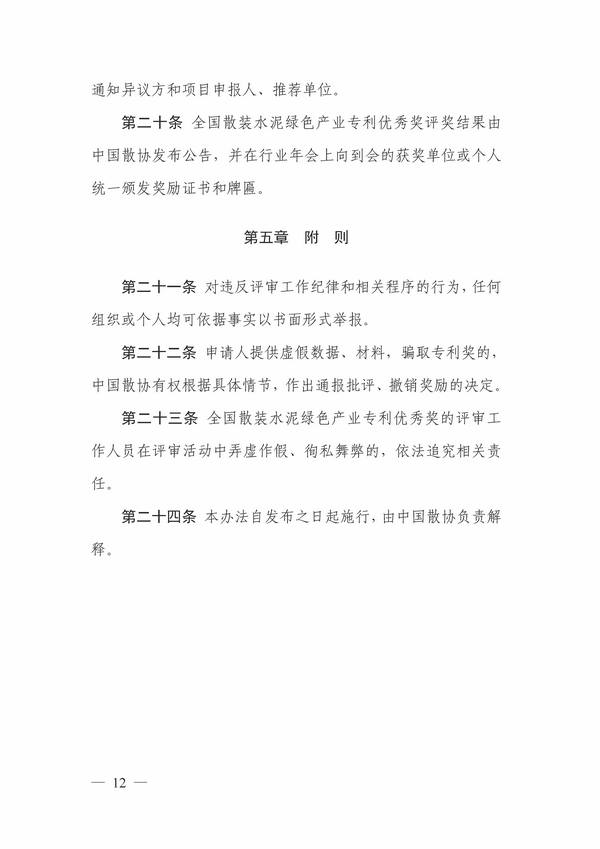 通知异议方和项目申报人、推荐单位。

第二十条 全国散装水泥绿色产业专利优秀奖评奖结果由中国散协发布公告，并在行业年会上向到会的获奖单位或个人统一颁发奖励证书和牌匾。

第五章 附 则

第二十一条 对违反评审工作纪律和相关程序的行为，任何组织或个人均可依据事实以书面形式举报。

第二十二条 申请人提供虚假数据、材料，骗取专利奖的，中国散协有权根据具体情节，作出通报批评、撤销奖励的决定。

第二十三条 全国散装水泥绿色产业专利优秀奖的评审工作人员在评审活动中弄虚作假、徇私舞弊的，依法追究相关责任。

第二十四条 本办法自发布之日起施行，由中国散协负责解释。

— 12 —